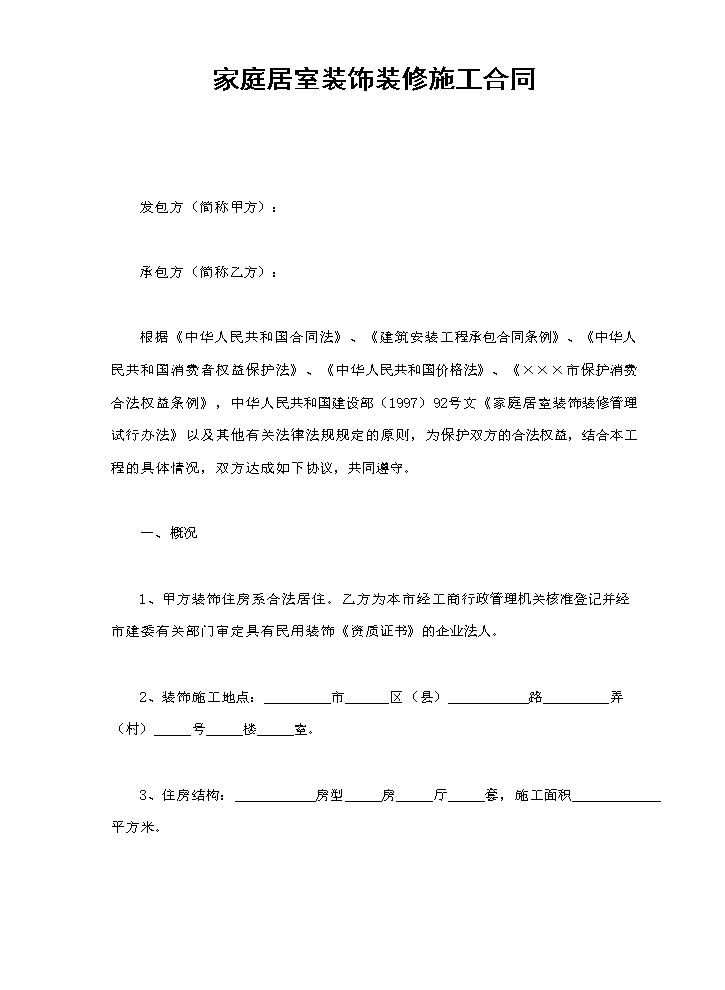 家庭居室装饰装修施工合同

发包方（简称甲方）：

承包方（简称乙方）：

根据《中华人民共和国合同法》、《建筑安装工程承包合同条例》、《中华人民共和国消费者权益保护法》、《中华人民共和国价格法》、《×××市保护消费合法权益条例》，中华人民共和国建设部（1997）92号文《家庭居室装饰装修管理试行办法》以及其他有关法律法规规定的原则，为保护双方的合法权益，结合本工程的具体情况，双方达成如下协议，共同遵守。

一、概况

1、甲方装饰住房系合法居住。乙方为本市经工商行政管理机关核准登记并经市建委有关部门审定具有民用装饰《资质证书》的企业法人。

2、装饰施工地点：____市____区（县）____路____弄（村）____号____楼____室。

3、住房结构：____房型____房____厅____套，施工面积____平方米。